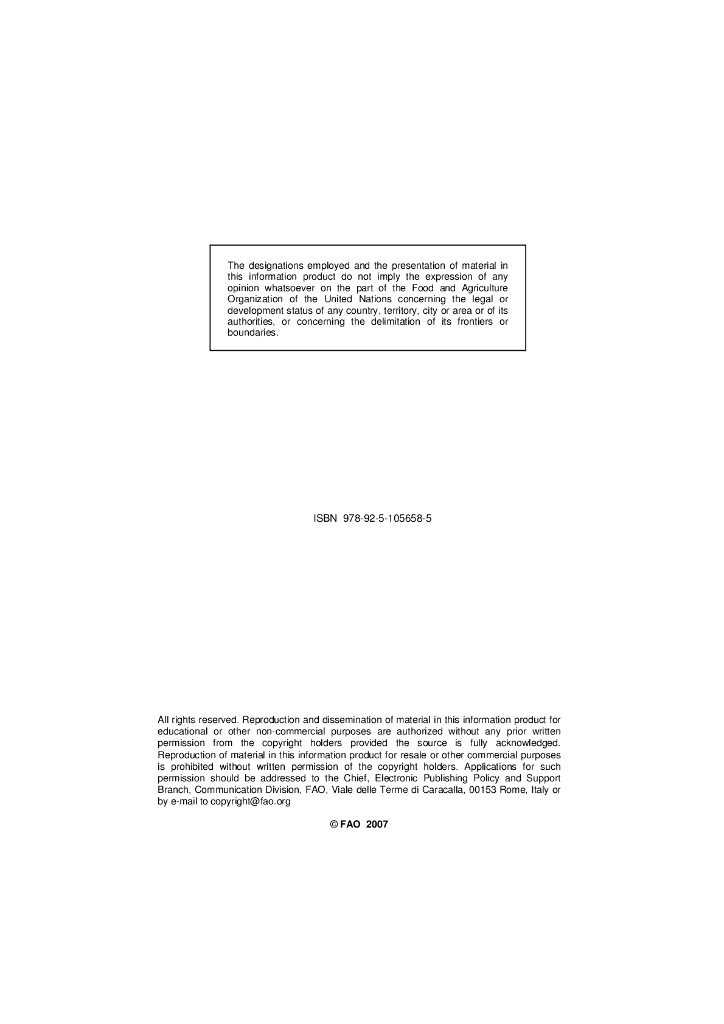 The designations employed and the presentation of material in this information product do not imply the expression of any opinion whatsoever on the part of the Food and Agriculture Organization of the United Nations concerning the legal or development status of any country, territory, city or area or of its authorities, or concerning the delimitation of its frontiers or boundaries.

ISBN 978-92-5-105658-5

All rights reserved. Reproduction and dissemination of material in this information product for educational or other non-commercial purposes are authorized without any prior written permission from the copyright holders provided the source is fully acknowledged. Reproduction of material in this information product for resale or other commercial purposes is prohibited without written permission of the copyright holders. Applications for such permission should be addressed to the Chief, Electronic Publishing Policy and Support Branch, Communication Division, FAO, Viale delle Terme di Caracalla, 00153 Rome, Italy or by e-mail to copyright@fao.org

© FAO 2007